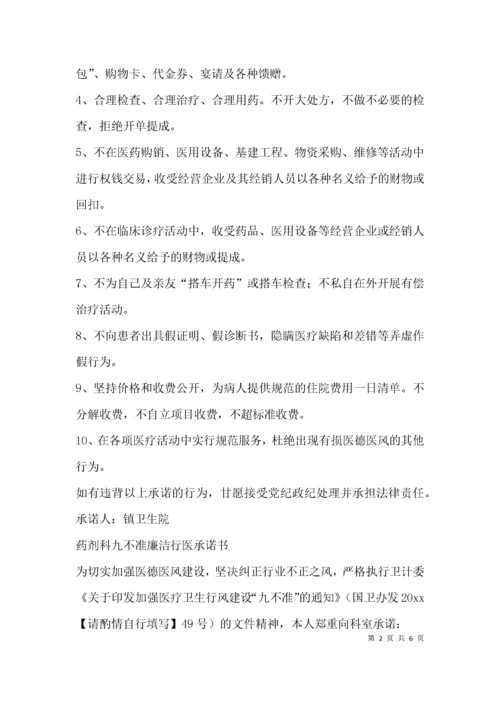 包”、购物卡、代金券、宴请及各种馈赠。

4、合理检查、合理治疗、合理用药。不开大处方，不做不必要的检查，拒绝开单提成。

5、不在医药购销、医用设备、基建工程、物资采购、维修等活动中进行权钱交易，收受经营企业及其经销人员以各种名义给予的财物或回扣。

6、不在临床诊疗活动中，收受药品、医用设备等经营企业或经销人员以各种名义给予的财物或提成。

7、不为自己及亲友“搭车开药”或搭车检查；不私自在外开展有偿治疗活动。

8、不向患者出具假证明、假诊断书，隐瞒医疗缺陷和差错等弄虚作假行为。

9、坚持价格和收费公开，为病人提供规范的住院费用一日清单。不分解收费，不自立项目收费，不超标准收费。

10、在各项医疗活动中实行规范服务，杜绝出现有损医德医风的其他行为。

如有违背以上承诺的行为，甘愿接受党纪政纪处理并承担法律责任。

承诺人：镇卫生院

药剂科九不准廉洁行医承诺书

为切实加强医德医风建设，坚决纠正行业不正之风，严格执行卫计委《关于印发加强医疗卫生行风建设“九不准”的通知》（国卫办发 20xx【请酌情自行填写】49 号）的文件精神，本人郑重向科室承诺：

第 2 页 共 6 页